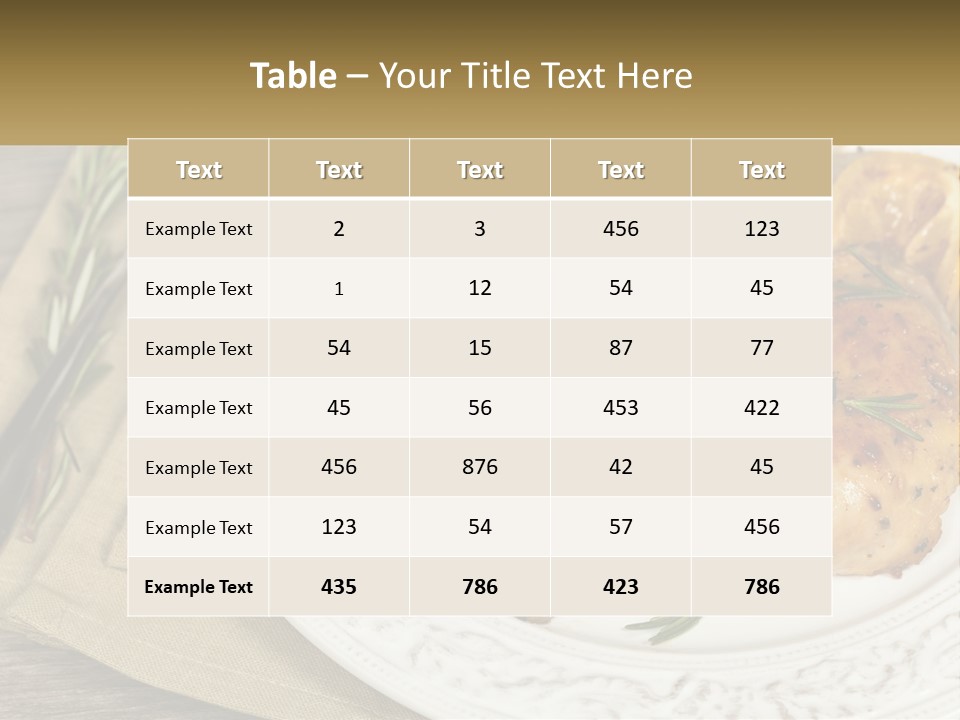 Table – Your Title Text Here

| Text | Text | Text | Text | Text |
|---|---|---|---|---|
| Example Text | 2 | 3 | 456 | 123 |
| Example Text | 1 | 12 | 54 | 45 |
| Example Text | 54 | 15 | 87 | 77 |
| Example Text | 45 | 56 | 453 | 422 |
| Example Text | 456 | 876 | 42 | 45 |
| Example Text | 123 | 54 | 57 | 456 |
| Example Text | 435 | 786 | 423 | 786 |